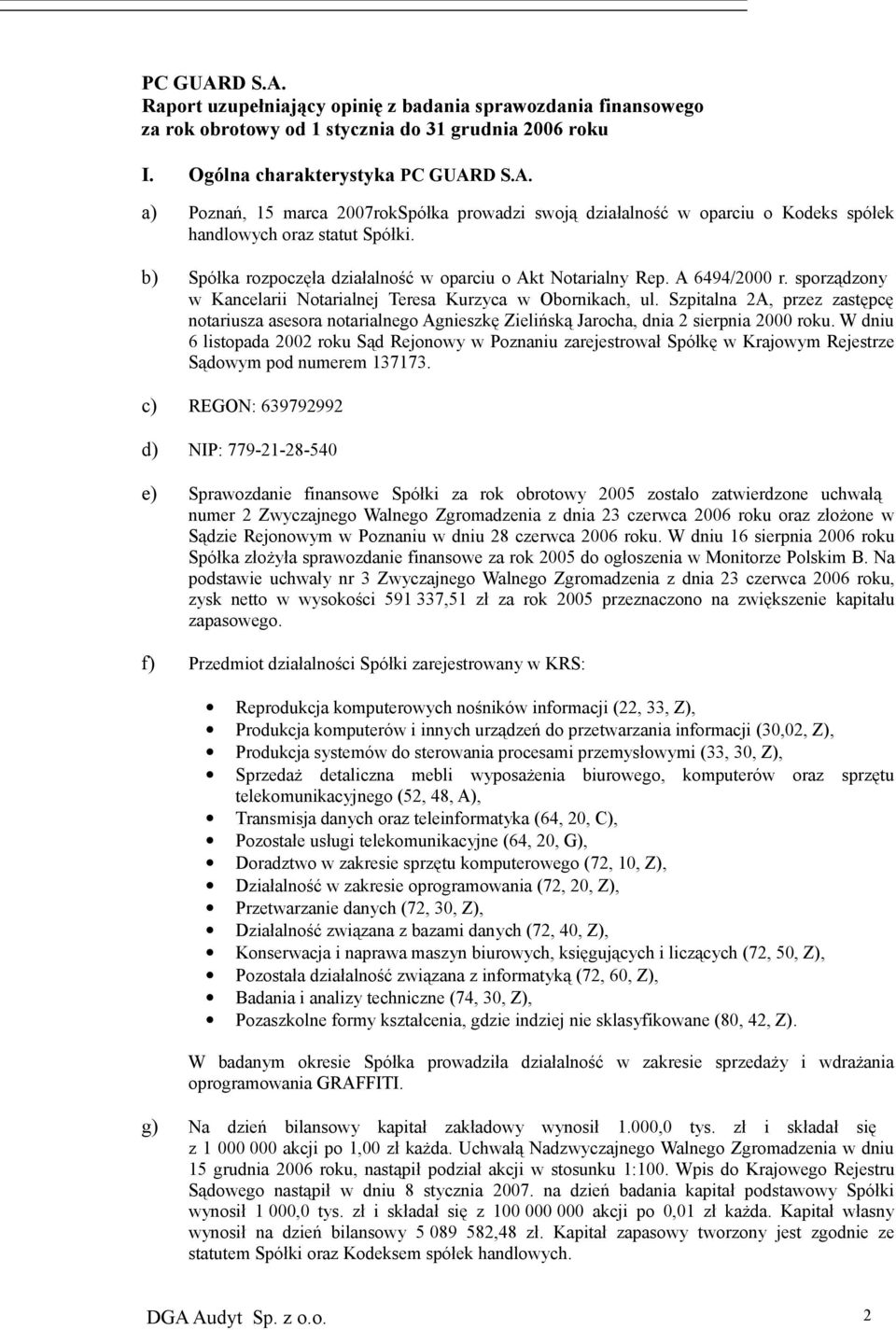 PC GUARD S.A.
Raport uzupełniający opinię z badania sprawozdania finansowego za rok obrotowy od 1 stycznia do 31 grudnia 2006 roku

I. Ogólna charakterystyka PC GUARD S.A.

a) Poznań, 15 marca 2007rokSpółka prowadzi swoją działalność w oparciu o Kodeks spółek handlowych oraz statut Spółki.

b) Spółka rozpoczęła działalność w oparciu o Akt Notarialny Rep. A 6494/2000 r. sporządzony w Kancelarii Notarialnej Teresa Kurzyca w Obornikach, ul. Szpitalna 2A, przez zastępcę notariusza asesora notarialnego Agnieszkę Zielińską Jarocha, dnia 2 sierpnia 2000 roku. W dniu 6 listopada 2002 roku Sąd Rejonowy w Poznaniu zarejestrował Spółkę w Krajowym Rejestrze Sądowym pod numerem 137173.

c) REGON: 639792992

d) NIP: 779-21-28-540

e) Sprawozdanie finansowe Spółki za rok obrotowy 2005 zostało zatwierdzone uchwałą numer 2 Zwyczajnego Walnego Zgromadzenia z dnia 23 czerwca 2006 roku oraz złożone w Sądzie Rejonowym w Poznaniu w dniu 28 czerwca 2006 roku. W dniu 16 sierpnia 2006 roku Spółka złożyła sprawozdanie finansowe za rok 2005 do ogłoszenia w Monitorze Polskim B. Na podstawie uchwały nr 3 Zwyczajnego Walnego Zgromadzenia z dnia 23 czerwca 2006 roku, zysk netto w wysokości 591 337,51 zł za rok 2005 przeznaczono na zwiększenie kapitału zapasowego.

f) Przedmiot działalności Spółki zarejestrowany w KRS:

• Reprodukcja komputerowych nośników informacji (22, 33, Z),
• Produkcja komputerów i innych urządzeń do przetwarzania informacji (30,02, Z),
• Produkcja systemów do sterowania procesami przemysłowymi (33, 30, Z),
• Sprzedaż detaliczna mebli wyposażenia biurowego, komputerów oraz sprzętu telekomunikacyjnego (52, 48, A),
• Transmisja danych oraz teleinformatyka (64, 20, C),
• Pozostałe usługi telekomunikacyjne (64, 20, G),
• Doradztwo w zakresie sprzętu komputerowego (72, 10, Z),
• Działalność w zakresie oprogramowania (72, 20, Z),
• Przetwarzanie danych (72, 30, Z),
• Działalność związana z bazami danych (72, 40, Z),
• Konserwacja i naprawa maszyn biurowych, księgujących i liczących (72, 50, Z),
• Pozostała działalność związana z informatyką (72, 60, Z),
• Badania i analizy techniczne (74, 30, Z),
• Pozaszkolne formy kształcenia, gdzie indziej nie sklasyfikowane (80, 42, Z).

W badanym okresie Spółka prowadziła działalność w zakresie sprzedaży i wdrażania oprogramowania GRAFFITI.

g) Na dzień bilansowy kapitał zakładowy wynosił 1.000,0 tys. zł i składał się z 1 000 000 akcji po 1,00 zł każda. Uchwałą Nadzwyczajnego Walnego Zgromadzenia w dniu 15 grudnia 2006 roku, nastąpił podział akcji w stosunku 1:100. Wpis do Krajowego Rejestru Sądowego nastąpił w dniu 8 stycznia 2007. na dzień badania kapitał podstawowy Spółki wynosił 1 000,0 tys. zł i składał się z 100 000 000 akcji po 0,01 zł każda. Kapitał własny wynosił na dzień bilansowy 5 089 582,48 zł. Kapitał zapasowy tworzony jest zgodnie ze statutem Spółki oraz Kodeksem spółek handlowych.

DGA Audyt Sp. z o.o. 2